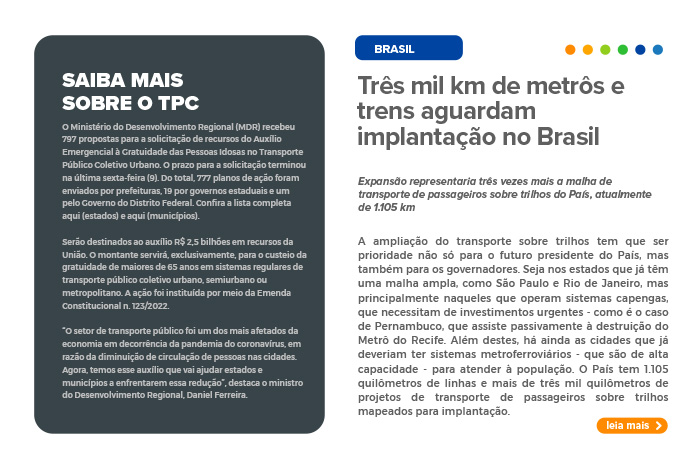 SAIBA MAIS SOBRE O TPC

O Ministério do Desenvolvimento Regional (MDR) recebeu 797 propostas para a solicitação de recursos do Auxílio Emergencial à Gratuidade das Pessoas Idosas no Transporte Público Coletivo Urbano. O prazo para a solicitação terminou na última sexta-feira (9). Do total, 777 planos de ação foram enviados por prefeituras, 19 por governos estaduais e um pelo Governo do Distrito Federal. Confira a lista completa aqui (estados) e aqui (municípios).

Serão destinados ao auxílio R$ 2,5 bilhões em recursos da União. O montante servirá, exclusivamente, para o custeio da gratuidade de maiores de 65 anos em sistemas regulares de transporte público coletivo urbano, semiurbano ou metropolitano. A ação foi instituída por meio da Emenda Constitucional n. 123/2022.

"O setor de transporte público foi um dos mais afetados da economia em decorrência da pandemia do coronavírus, em razão da diminuição de circulação de pessoas nas cidades. Agora, temos esse auxílio que vai ajudar estados e municípios a enfrentarem essa redução", destaca o ministro do Desenvolvimento Regional, Daniel Ferreira.

BRASIL

Três mil km de metrôs e trens aguardam implantação no Brasil

Expansão representaria três vezes mais a malha de transporte de passageiros sobre trilhos do País, atualmente de 1.105 km

A ampliação do transporte sobre trilhos tem que ser prioridade não só para o futuro presidente do País, mas também para os governadores. Seja nos estados que já têm uma malha ampla, como São Paulo e Rio de Janeiro, mas principalmente naqueles que operam sistemas capengas, que necessitam de investimentos urgentes - como é o caso de Pernambuco, que assiste passivamente à destruição do Metrô do Recife. Além destes, há ainda as cidades que já deveriam ter sistemas metroferroviários - que são de alta capacidade - para atender à população. O País tem 1.105 quilômetros de linhas e mais de três mil quilômetros de projetos de transporte de passageiros sobre trilhos mapeados para implantação.

leia mais